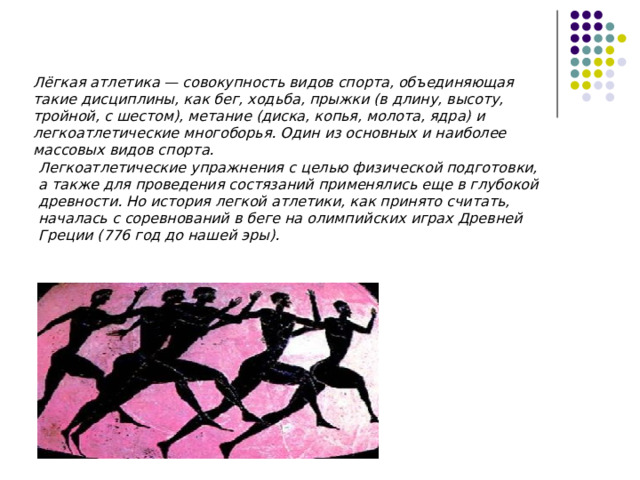 Лёгкая атлетика — совокупность видов спорта, объединяющая такие дисциплины, как бег, ходьба, прыжки (в длину, высоту, тройной, с шестом), метание (диска, копья, молота, ядра) и легкоатлетические многоборья. Один из основных и наиболее массовых видов спорта.

Легкоатлетические упражнения с целью физической подготовки, а также для проведения состязаний применялись еще в глубокой древности. Но история легкой атлетики, как принято считать, началась с соревнований в беге на олимпийских играх Древней Греции (776 год до нашей эры).